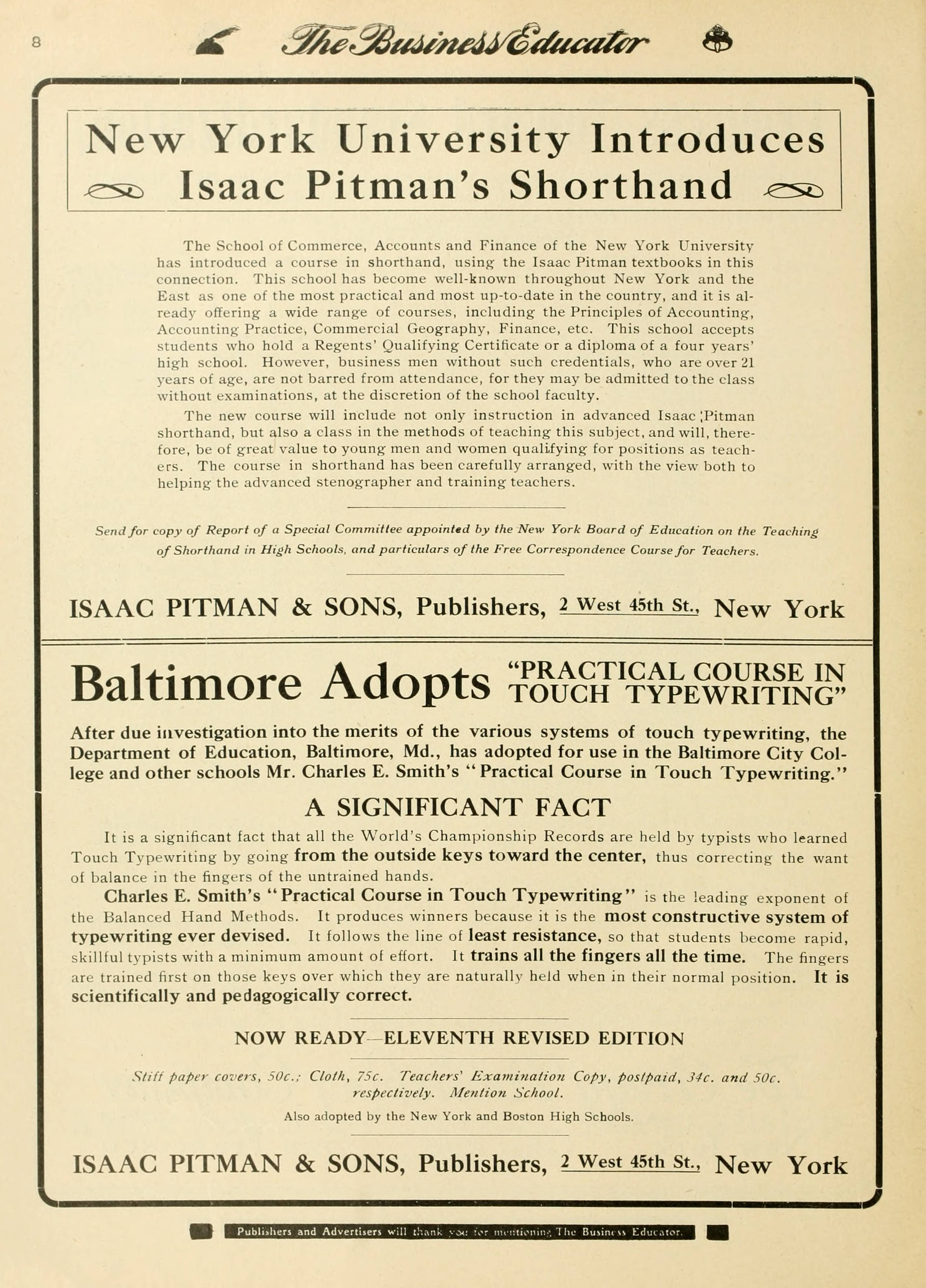 8 The Business Educator

New York University Introduces Isaac Pitman's Shorthand

The School of Commerce, Accounts and Finance of the New York University has introduced a course in shorthand, using the Isaac Pitman textbooks in this connection. This school has become well-known throughout New York and the East as one of the most practical and most up-to-date in the country, and it is already offering a wide range of courses, including the Principles of Accounting, Accounting Practice, Commercial Geography, Finance, etc. This school accepts students who hold a Regents' Qualifying Certificate or a diploma of a four years' high school. However, business men without such credentials, who are over 21 years of age, are not barred from attendance, for they may be admitted to the class without examinations, at the discretion of the school faculty.

The new course will include not only instruction in advanced Isaac Pitman shorthand, but also a class in the methods of teaching this subject, and will, therefore, be of great value to young men and women qualifying for positions as teachers. The course in shorthand has been carefully arranged, with the view both to helping the advanced stenographer and training teachers.

Send for copy of Report of a Special Committee appointed by the New York Board of Education on the Teaching of Shorthand in High Schools, and particulars of the Free Correspondence Course for Teachers.

ISAAC PITMAN & SONS, Publishers, 2 West 45th St., New York

Baltimore Adopts "PRACTICAL COURSE IN TOUCH TYPEWRITING"

After due investigation into the merits of the various systems of touch typewriting, the Department of Education, Baltimore, Md., has adopted for use in the Baltimore City College and other schools Mr. Charles E. Smith's "Practical Course in Touch Typewriting."

A SIGNIFICANT FACT

It is a significant fact that all the World's Championship Records are held by typists who learned Touch Typewriting by going from the outside keys toward the center, thus correcting the want of balance in the fingers of the untrained hands.

Charles E. Smith's "Practical Course in Touch Typewriting" is the leading exponent of the Balanced Hand Methods. It produces winners because it is the most constructive system of typewriting ever devised. It follows the line of least resistance, so that students become rapid, skillful typists with a minimum amount of effort. It trains all the fingers all the time. The fingers are trained first on those keys over which they are naturally held when in their normal position. It is scientifically and pedagogically correct.

NOW READY—ELEVENTH REVISED EDITION

Stiff paper covers, 50c.; Cloth, 75c. Teachers' Examination Copy, postpaid, 34c. and 50c. respectively. Mention School.

Also adopted by the New York and Boston High Schools.

ISAAC PITMAN & SONS, Publishers, 2 West 45th St., New York

Publishers and Advertisers will thank you for mentioning The Business Educator.